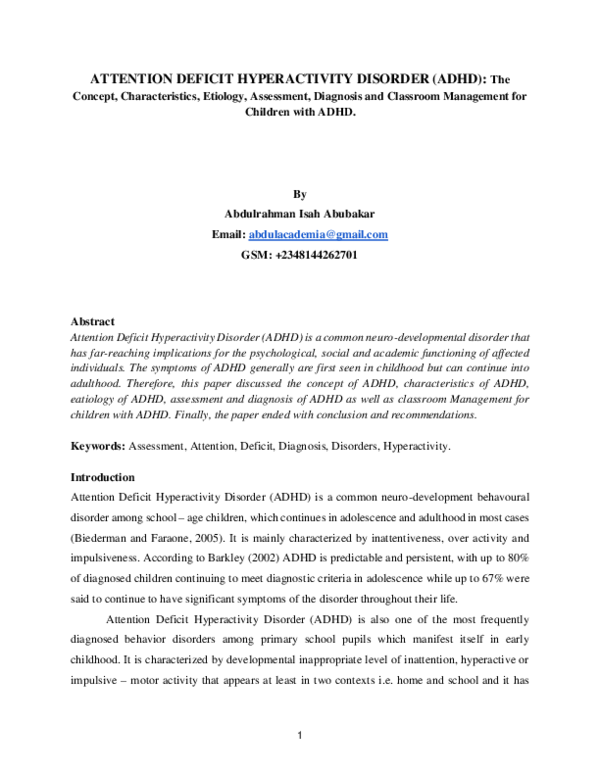 ATTENTION DEFICIT HYPERACTIVITY DISORDER (ADHD): The Concept, Characteristics, Etiology, Assessment, Diagnosis and Classroom Management for Children with ADHD.

By

Abdulrahman Isah Abubakar

Email: abdulacademia@gmail.com

GSM: +2348144262701

Abstract

Attention Deficit Hyperactivity Disorder (ADHD) is a common neuro-developmental disorder that has far-reaching implications for the psychological, social and academic functioning of affected individuals. The symptoms of ADHD generally are first seen in childhood but can continue into adulthood. Therefore, this paper discussed the concept of ADHD, characteristics of ADHD, eatiology of ADHD, assessment and diagnosis of ADHD as well as classroom Management for children with ADHD. Finally, the paper ended with conclusion and recommendations.

Keywords: Assessment, Attention, Deficit, Diagnosis, Disorders, Hyperactivity.

Introduction

Attention Deficit Hyperactivity Disorder (ADHD) is a common neuro-development behavoural disorder among school – age children, which continues in adolescence and adulthood in most cases (Biederman and Faraone, 2005). It is mainly characterized by inattentiveness, over activity and impulsiveness. According to Barkley (2002) ADHD is predictable and persistent, with up to 80% of diagnosed children continuing to meet diagnostic criteria in adolescence while up to 67% were said to continue to have significant symptoms of the disorder throughout their life.

Attention Deficit Hyperactivity Disorder (ADHD) is also one of the most frequently diagnosed behavior disorders among primary school pupils which manifest itself in early childhood. It is characterized by developmental inappropriate level of inattention, hyperactive or impulsive – motor activity that appears at least in two contexts i.e. home and school and it has

1